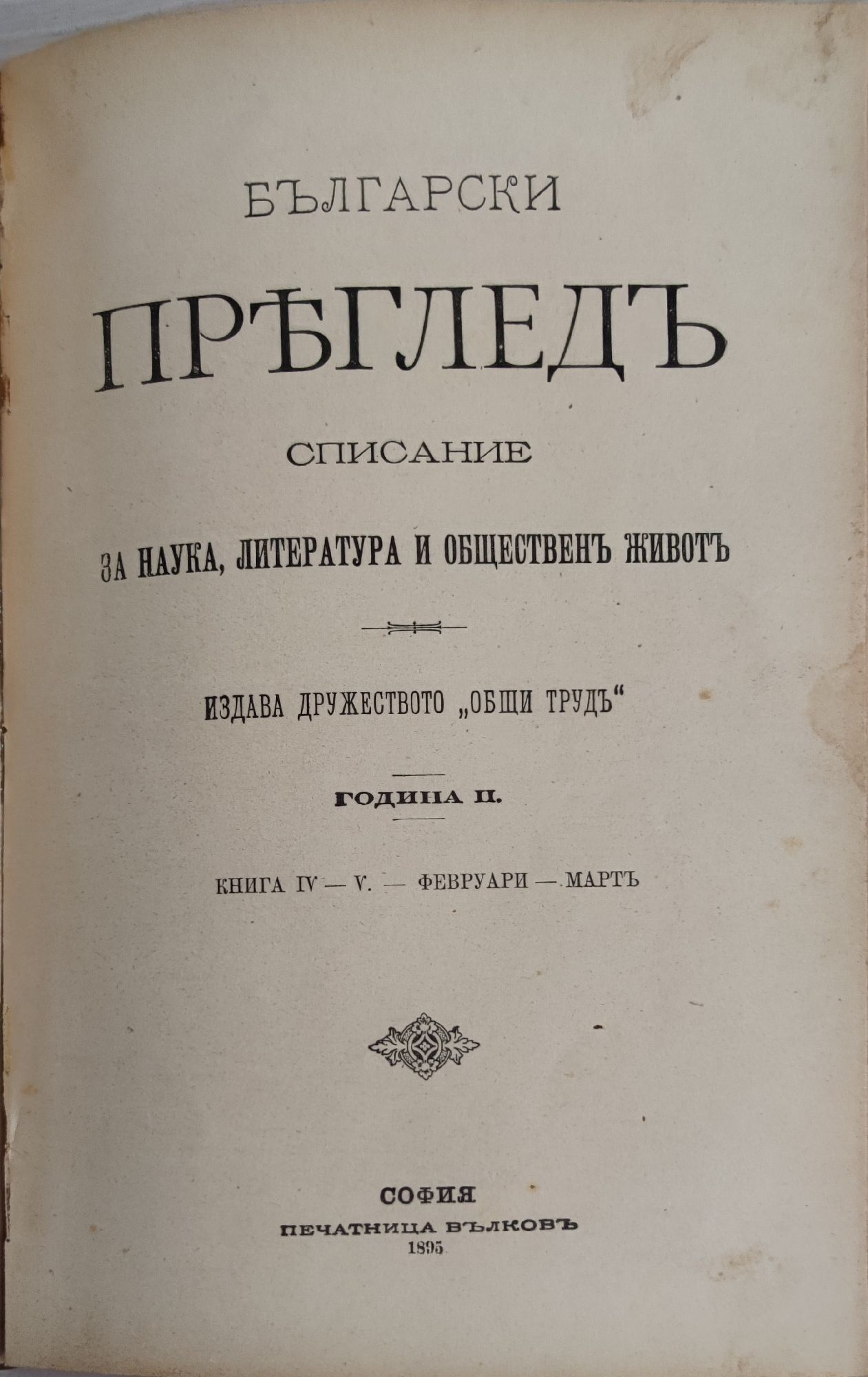 БЪЛГАРСКИ

ПРѢГЛЕДЪ

СПИСАНИЕ

ЗА НАУКА, ЛИТЕРАТУРА И ОБЩЕСТВЕНЪ ЖИВОТЪ

ИЗДАВА ДРУЖЕСТВОТО „ОБЩИ ТРУДЪ“

ГОДИНА II.

КНИГА IV — V. — ФЕВРУАРИ — МАРТЪ

СОФИЯ
ПЕЧАТНИЦА ВЪЛКОВЪ
1895